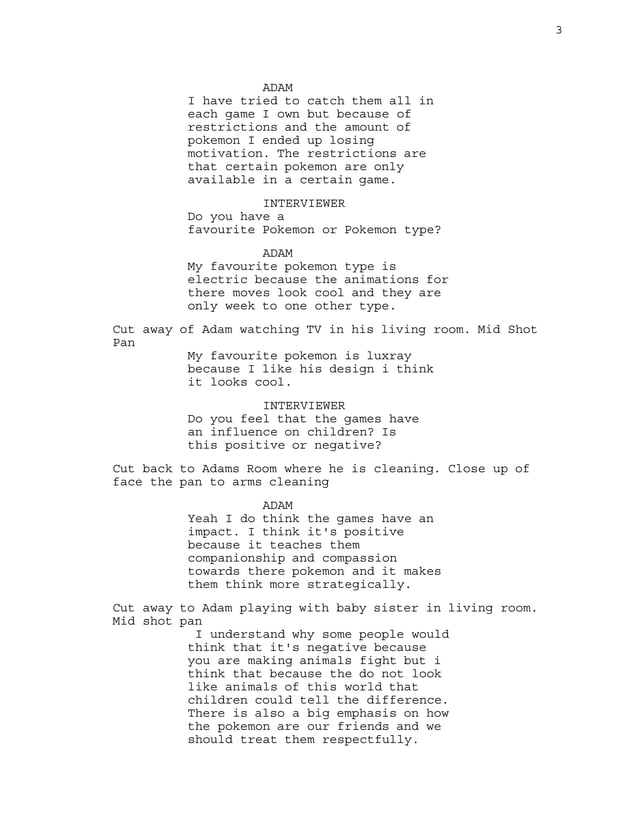 3

ADAM
I have tried to catch them all in each game I own but because of restrictions and the amount of pokemon I ended up losing motivation. The restrictions are that certain pokemon are only available in a certain game.

INTERVIEWER
Do you have a favourite Pokemon or Pokemon type?

ADAM
My favourite pokemon type is electric because the animations for there moves look cool and they are only week to one other type.

Cut away of Adam watching TV in his living room. Mid Shot Pan

My favourite pokemon is luxray because I like his design i think it looks cool.

INTERVIEWER
Do you feel that the games have an influence on children? Is this positive or negative?

Cut back to Adams Room where he is cleaning. Close up of face the pan to arms cleaning

ADAM
Yeah I do think the games have an impact. I think it's positive because it teaches them companionship and compassion towards there pokemon and it makes them think more strategically.

Cut away to Adam playing with baby sister in living room. Mid shot pan

I understand why some people would think that it's negative because you are making animals fight but i think that because the do not look like animals of this world that children could tell the difference. There is also a big emphasis on how the pokemon are our friends and we should treat them respectfully.